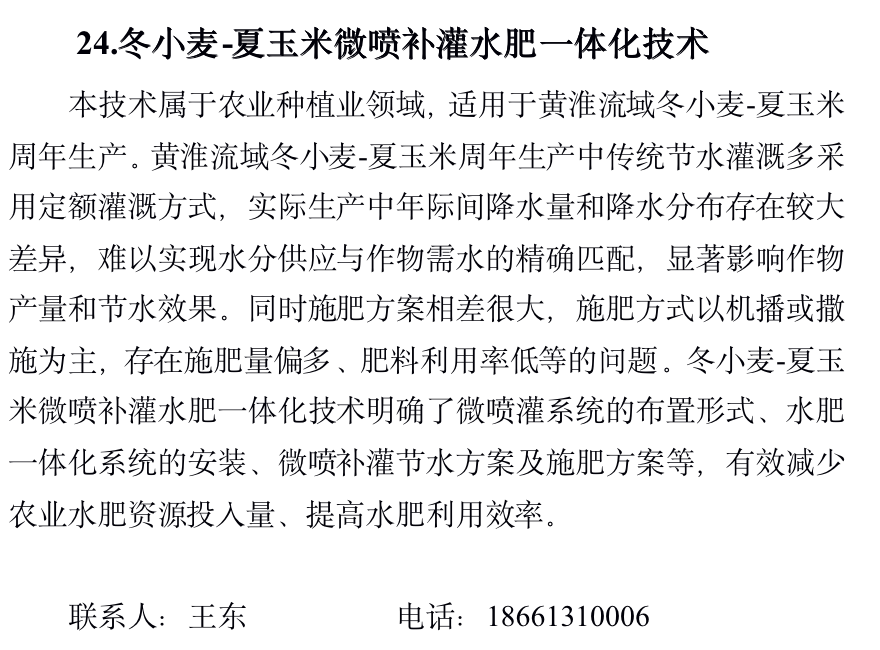 24.冬小麦-夏玉米微喷补灌水肥一体化技术

本技术属于农业种植业领域，适用于黄淮流域冬小麦-夏玉米周年生产。黄淮流域冬小麦-夏玉米周年生产中传统节水灌溉多采用定额灌溉方式，实际生产中年际间降水量和降水分布存在较大差异，难以实现水分供应与作物需水的精确匹配，显著影响作物产量和节水效果。同时施肥方案相差很大，施肥方式以机播或撒施为主，存在施肥量偏多、肥料利用率低等的问题。冬小麦-夏玉米微喷补灌水肥一体化技术明确了微喷灌系统的布置形式、水肥一体化系统的安装、微喷补灌节水方案及施肥方案等，有效减少农业水肥资源投入量、提高水肥利用效率。

联系人：王东　　　　电话：18661310006